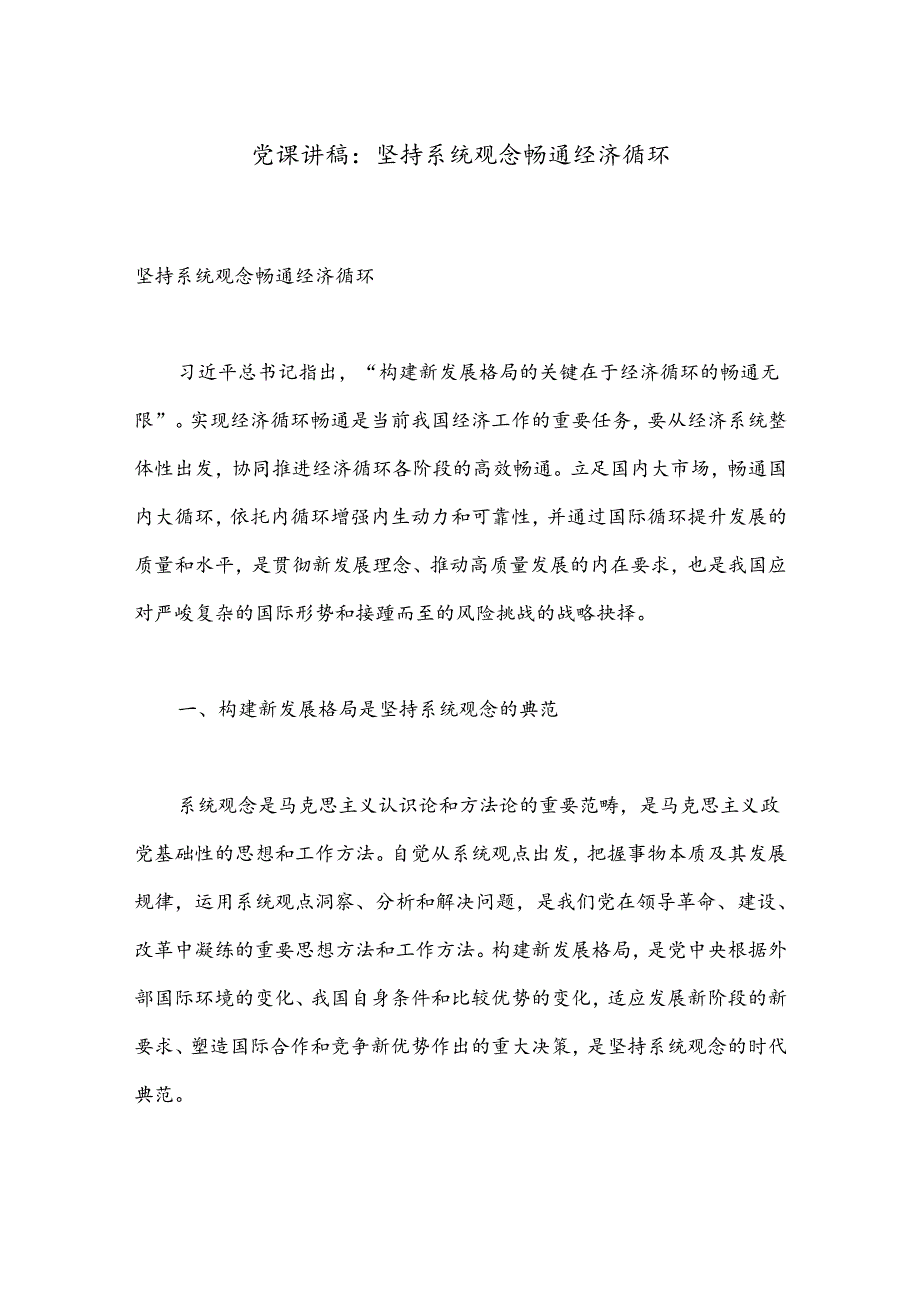 党课讲稿：坚持系统观念畅通经济循环

坚持系统观念畅通经济循环

习近平总书记指出，“构建新发展格局的关键在于经济循环的畅通无限”。实现经济循环畅通是当前我国经济工作的重要任务，要从经济系统整体性出发，协同推进经济循环各阶段的高效畅通。立足国内大市场，畅通国内大循环，依托内循环增强内生动力和可靠性，并通过国际循环提升发展的质量和水平，是贯彻新发展理念、推动高质量发展的内在要求，也是我国应对严峻复杂的国际形势和接踵而至的风险挑战的战略抉择。

一、构建新发展格局是坚持系统观念的典范

系统观念是马克思主义认识论和方法论的重要范畴，是马克思主义政党基础性的思想和工作方法。自觉从系统观点出发，把握事物本质及其发展规律，运用系统观点洞察、分析和解决问题，是我们党在领导革命、建设、改革中凝练的重要思想方法和工作方法。构建新发展格局，是党中央根据外部国际环境的变化、我国自身条件和比较优势的变化，适应发展新阶段的新要求、塑造国际合作和竞争新优势作出的重大决策，是坚持系统观念的时代典范。